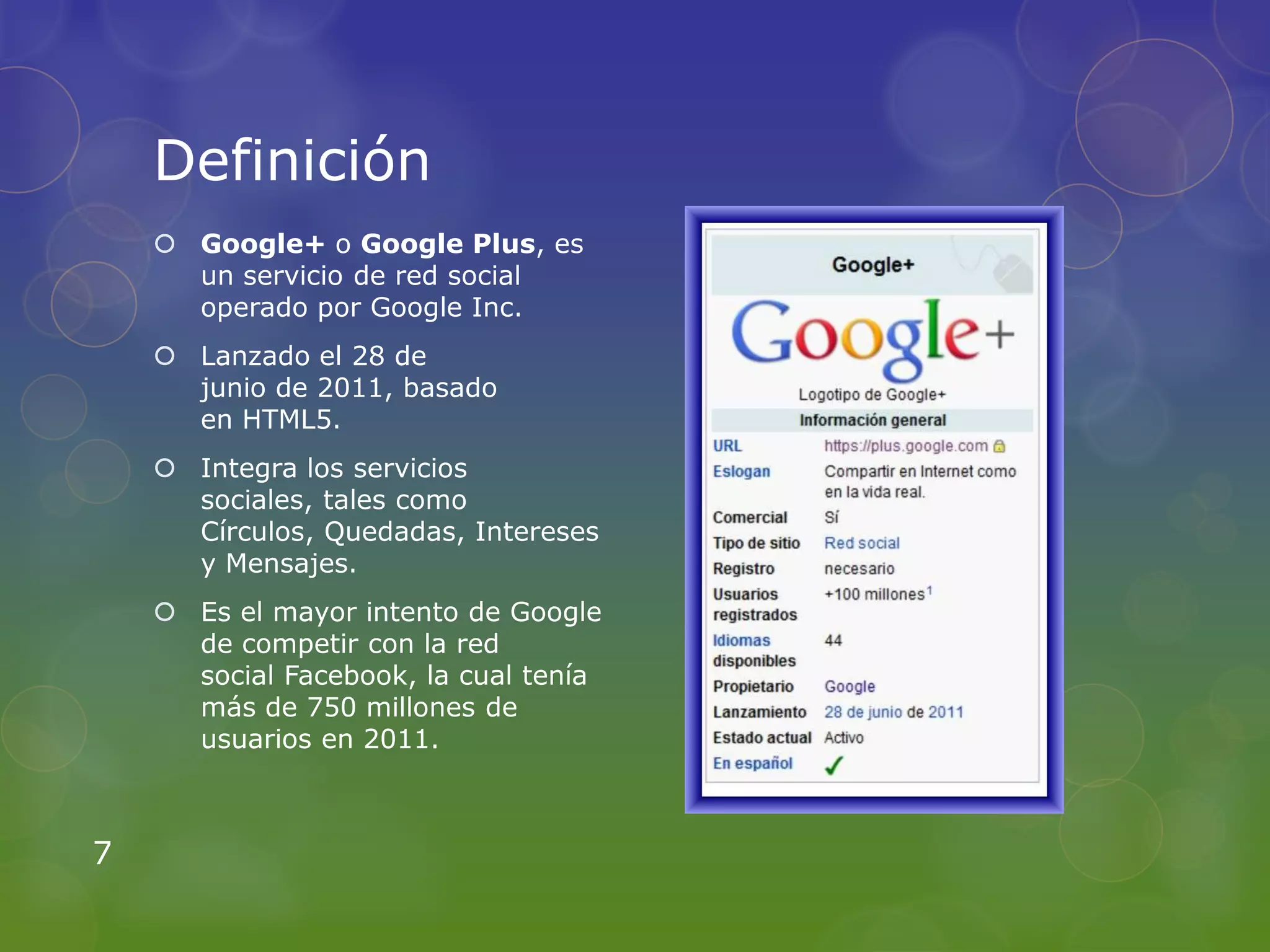 Definición

Google+ o Google Plus, es un servicio de red social operado por Google Inc.

Lanzado el 28 de junio de 2011, basado en HTML5.

Integra los servicios sociales, tales como Círculos, Quedadas, Intereses y Mensajes.

Es el mayor intento de Google de competir con la red social Facebook, la cual tenía más de 750 millones de usuarios en 2011.

Google+

Google+

Logotipo de Google+

Información general

| | |
|---|---|
| URL | https://plus.google.com |
| Eslogan | Compartir en Internet como en la vida real. |
| Comercial | Sí |
| Tipo de sitio | Red social |
| Registro | necesario |
| Usuarios registrados | +100 millones$^1$ |
| Idiomas disponibles | 44 |
| Propietario | Google |
| Lanzamiento | 28 de junio de 2011 |
| Estado actual | Activo |
| En español | ✓ |

7